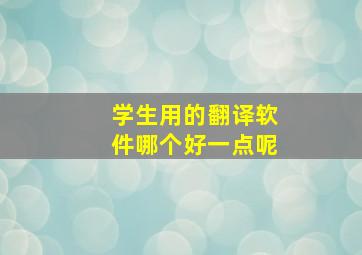 学生用的翻译软件哪个好一点呢